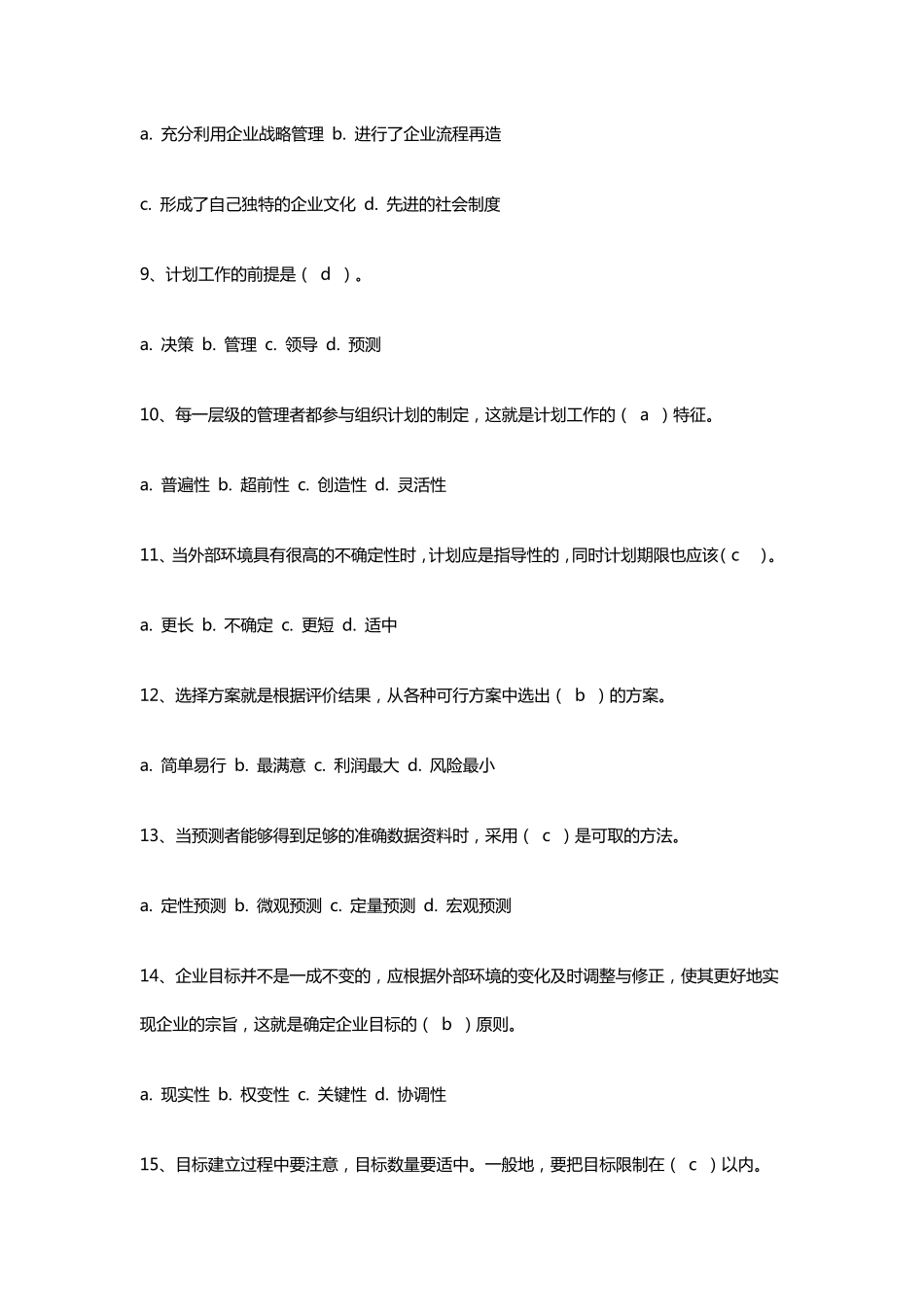 a. 充分利用企业战略管理 b. 进行了企业流程再造

c. 形成了自己独特的企业文化 d. 先进的社会制度

9、计划工作的前提是（ d ）。

a. 决策 b. 管理 c. 领导 d. 预测

10、每一层级的管理者都参与组织计划的制定，这就是计划工作的（ a ）特征。

a. 普遍性 b. 超前性 c. 创造性 d. 灵活性

11、当外部环境具有很高的不确定性时，计划应是指导性的，同时计划期限也应该（ c ）。

a. 更长 b. 不确定 c. 更短 d. 适中

12、选择方案就是根据评价结果，从各种可行方案中选出（ b ）的方案。

a. 简单易行 b. 最满意 c. 利润最大 d. 风险最小

13、当预测者能够得到足够的准确数据资料时，采用（ c ）是可取的方法。

a. 定性预测 b. 微观预测 c. 定量预测 d. 宏观预测

14、企业目标并不是一成不变的，应根据外部环境的变化及时调整与修正，使其更好地实现企业的宗旨，这就是确定企业目标的（ b ）原则。

a. 现实性 b. 权变性 c. 关键性 d. 协调性

15、目标建立过程中要注意，目标数量要适中。一般地，要把目标限制在（ c ）以内。